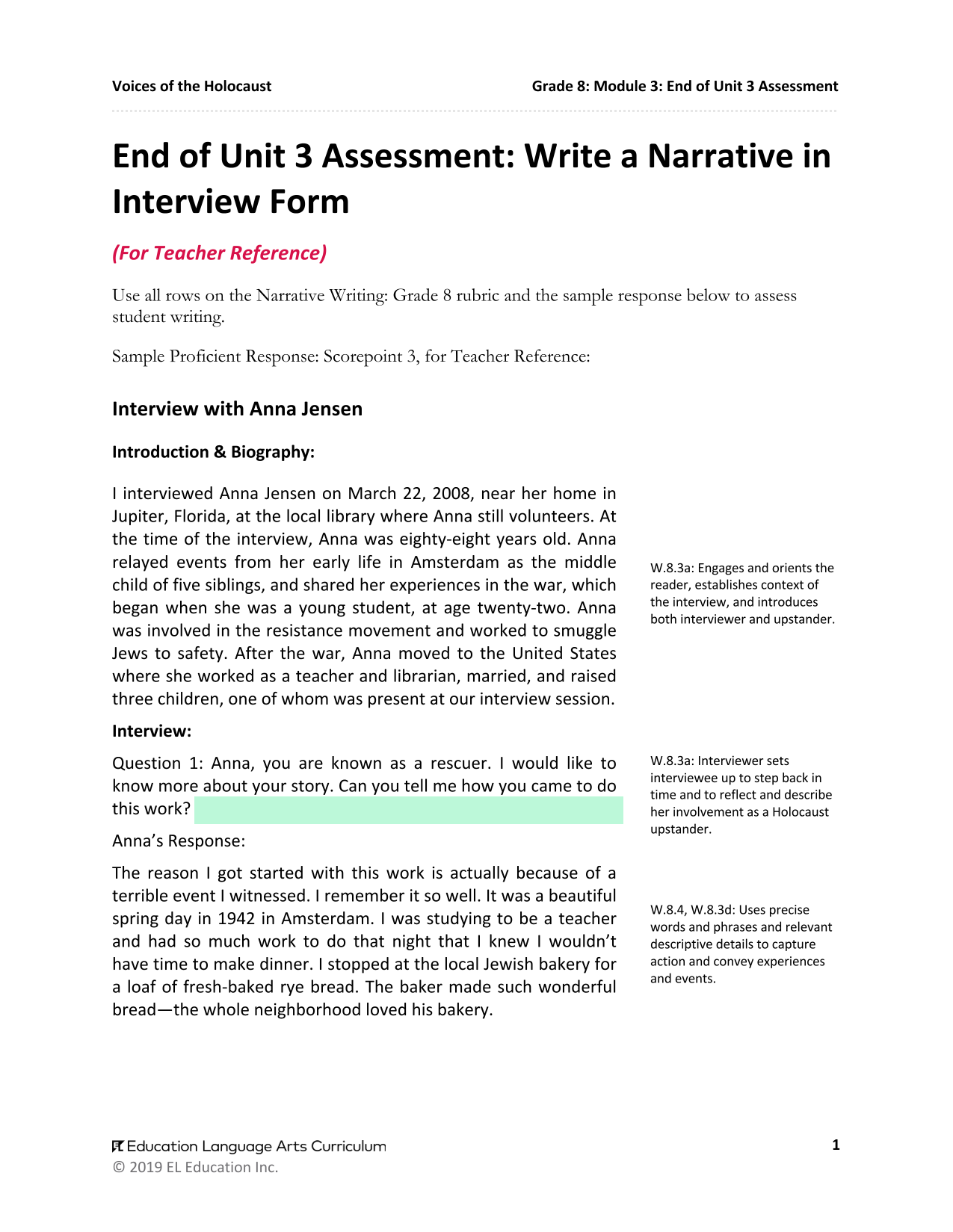 Voices of the Holocaust

Grade 8: Module 3: End of Unit 3 Assessment

End of Unit 3 Assessment: Write a Narrative in Interview Form

(For Teacher Reference)

Use all rows on the Narrative Writing: Grade 8 rubric and the sample response below to assess student writing.

Sample Proficient Response: Scorepoint 3, for Teacher Reference:

Interview with Anna Jensen

Introduction & Biography:

I interviewed Anna Jensen on March 22, 2008, near her home in Jupiter, Florida, at the local library where Anna still volunteers. At the time of the interview, Anna was eighty-eight years old. Anna relayed events from her early life in Amsterdam as the middle child of five siblings, and shared her experiences in the war, which began when she was a young student, at age twenty-two. Anna was involved in the resistance movement and worked to smuggle Jews to safety. After the war, Anna moved to the United States where she worked as a teacher and librarian, married, and raised three children, one of whom was present at our interview session.

W.8.3a: Engages and orients the reader, establishes context of the interview, and introduces both interviewer and upstander.

Interview:

Question 1: Anna, you are known as a rescuer. I would like to know more about your story. Can you tell me how you came to do this work?

W.8.3a: Interviewer sets interviewee up to step back in time and to reflect and describe her involvement as a Holocaust upstander.

Anna's Response:

The reason I got started with this work is actually because of a terrible event I witnessed. I remember it so well. It was a beautiful spring day in 1942 in Amsterdam. I was studying to be a teacher and had so much work to do that night that I knew I wouldn't have time to make dinner. I stopped at the local Jewish bakery for a loaf of fresh-baked rye bread. The baker made such wonderful bread—the whole neighborhood loved his bakery.

W.8.4, W.8.3d: Uses precise words and phrases and relevant descriptive details to capture action and convey experiences and events.

EL Education Language Arts Curriculum
© 2019 EL Education Inc.

1